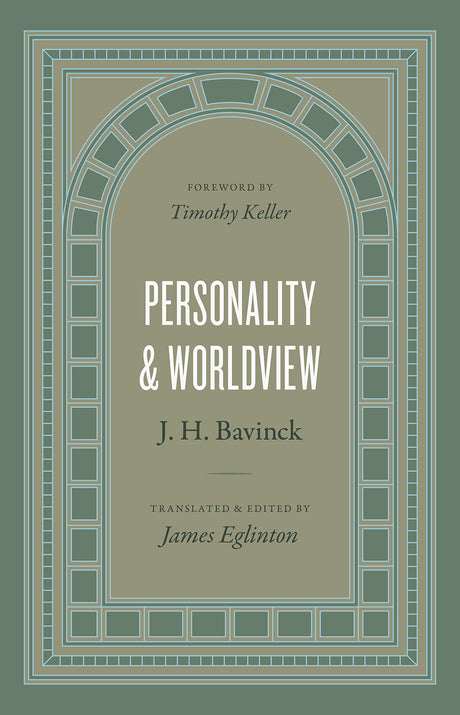 FOREWORD BY
Timothy Keller

PERSONALITY & WORLDVIEW

J. H. Bavinck

TRANSLATED & EDITED BY
James Eglinton